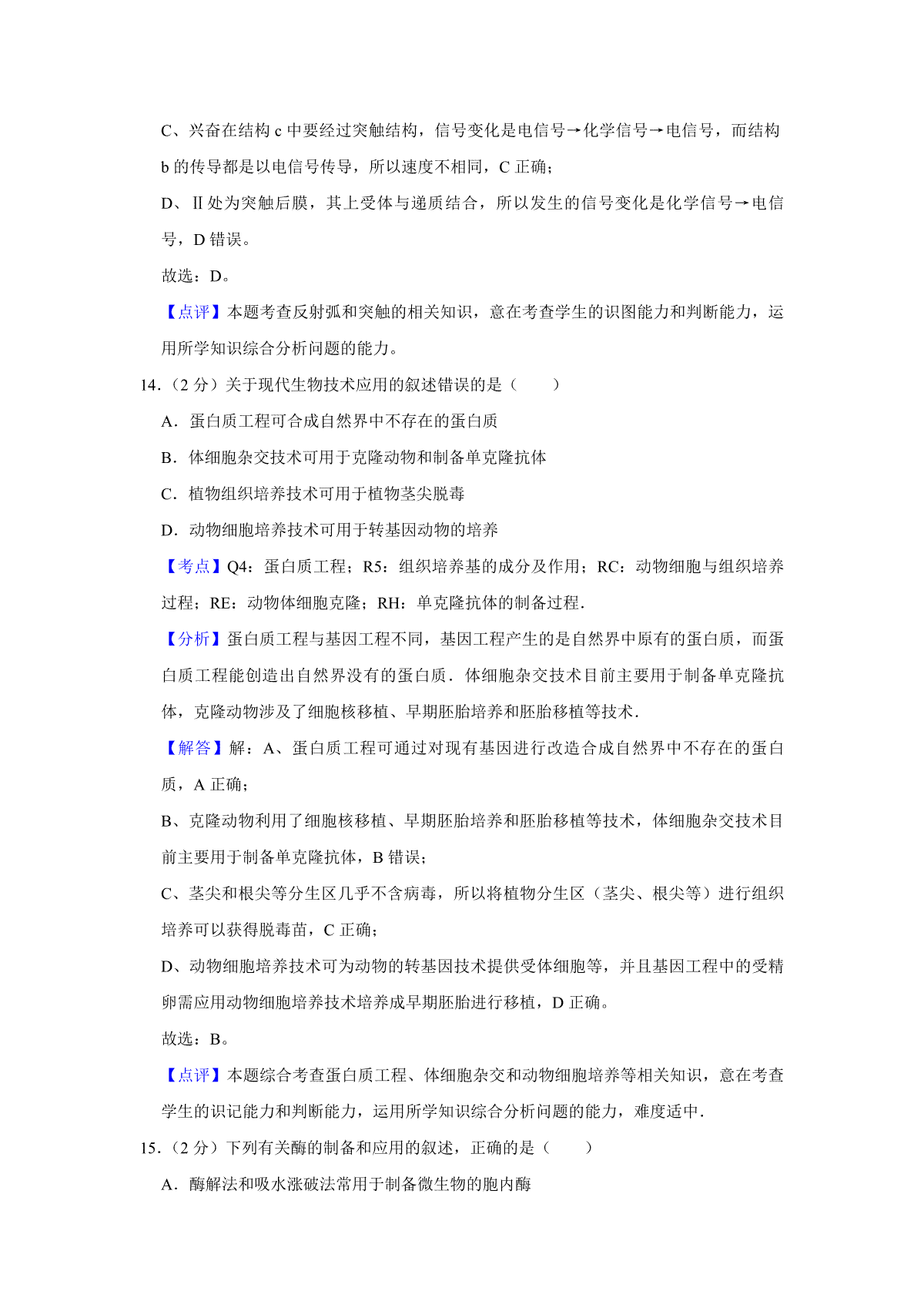 C、兴奋在结构 c 中要经过突触结构，信号变化是电信号→化学信号→电信号，而结构 b 的传导都是以电信号传导，所以速度不相同，C 正确；

D、Ⅱ处为突触后膜，其上受体与递质结合，所以发生的信号变化是化学信号→电信号，D 错误。

故选：D。

【点评】本题考查反射弧和突触的相关知识，意在考查学生的识图能力和判断能力，运用所学知识综合分析问题的能力。

14.（2 分）关于现代生物技术应用的叙述错误的是（　　）

A．蛋白质工程可合成自然界中不存在的蛋白质

B．体细胞杂交技术可用于克隆动物和制备单克隆抗体

C．植物组织培养技术可用于植物茎尖脱毒

D．动物细胞培养技术可用于转基因动物的培养

【考点】Q4：蛋白质工程；R5：组织培养基的成分及作用；RC：动物细胞与组织培养过程；RE：动物体细胞克隆；RH：单克隆抗体的制备过程．

【分析】蛋白质工程与基因工程不同，基因工程产生的是自然界中原有的蛋白质，而蛋白质工程能创造出自然界没有的蛋白质．体细胞杂交技术目前主要用于制备单克隆抗体，克隆动物涉及了细胞核移植、早期胚胎培养和胚胎移植等技术．

【解答】解：A、蛋白质工程可通过对现有基因进行改造合成自然界中不存在的蛋白质，A 正确；

B、克隆动物利用了细胞核移植、早期胚胎培养和胚胎移植等技术，体细胞杂交技术目前主要用于制备单克隆抗体，B 错误；

C、茎尖和根尖等分生区几乎不含病毒，所以将植物分生区（茎尖、根尖等）进行组织培养可以获得脱毒苗，C 正确；

D、动物细胞培养技术可为动物的转基因技术提供受体细胞等，并且基因工程中的受精卵需应用动物细胞培养技术培养成早期胚胎进行移植，D 正确。

故选：B。

【点评】本题综合考查蛋白质工程、体细胞杂交和动物细胞培养等相关知识，意在考查学生的识记能力和判断能力，运用所学知识综合分析问题的能力，难度适中．

15.（2 分）下列有关酶的制备和应用的叙述，正确的是（　　）

A．酶解法和吸水涨破法常用于制备微生物的胞内酶